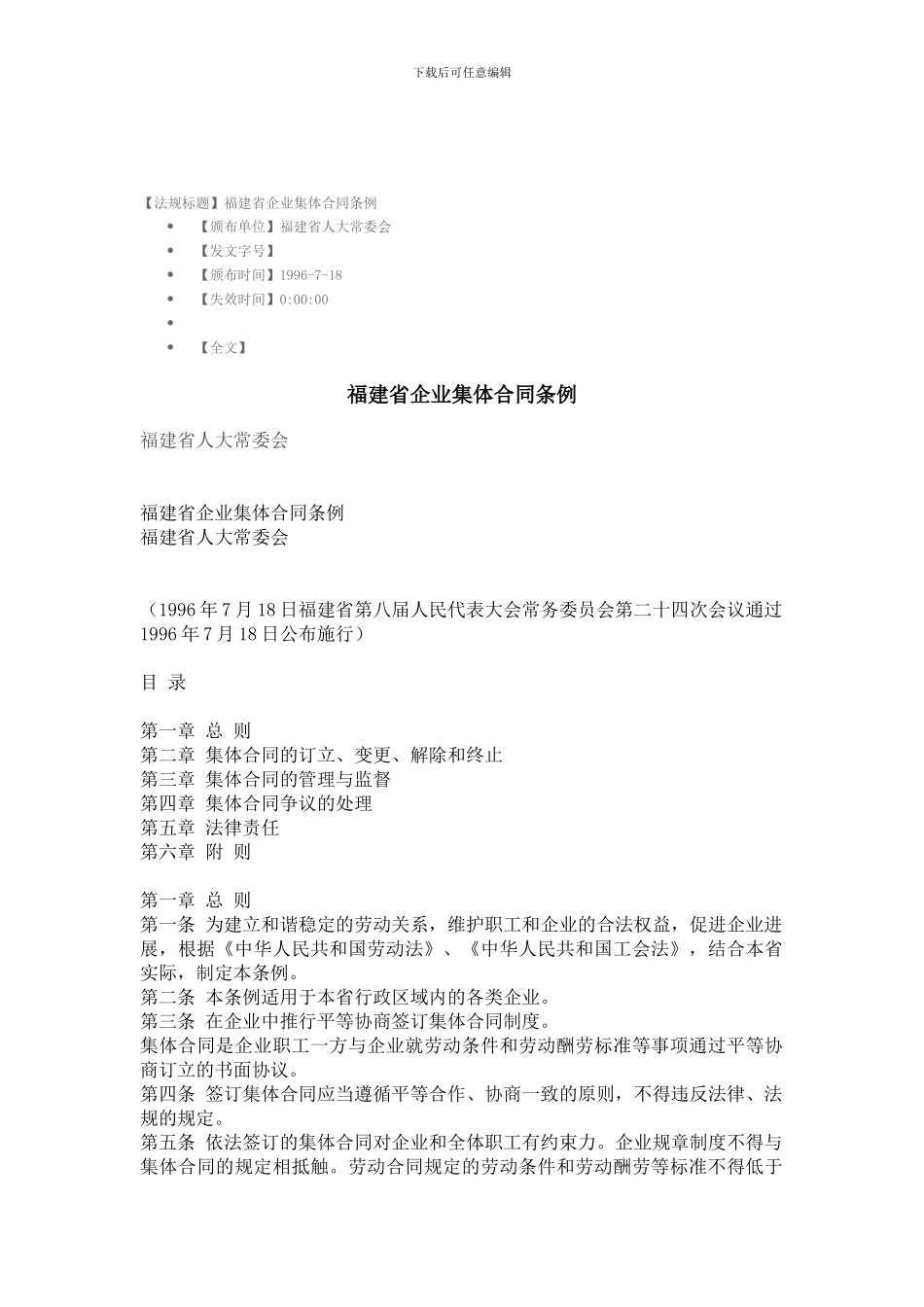 下载后可任意编辑

【法规标题】福建省企业集体合同条例

- 【颁布单位】福建省人大常委会
- 【发文字号】
- 【颁布时间】1996-7-18
- 【失效时间】0:00:00
- 
- 【全文】

福建省企业集体合同条例

福建省人大常委会

福建省企业集体合同条例
福建省人大常委会

（1996 年 7 月 18 日福建省第八届人民代表大会常务委员会第二十四次会议通过 1996 年 7 月 18 日公布施行）

目 录

第一章 总 则
第二章 集体合同的订立、变更、解除和终止
第三章 集体合同的管理与监督
第四章 集体合同争议的处理
第五章 法律责任
第六章 附 则

第一章 总 则
第一条 为建立和谐稳定的劳动关系，维护职工和企业的合法权益，促进企业进展，根据《中华人民共和国劳动法》、《中华人民共和国工会法》，结合本省实际，制定本条例。
第二条 本条例适用于本省行政区域内的各类企业。
第三条 在企业中推行平等协商签订集体合同制度。
集体合同是企业职工一方与企业就劳动条件和劳动酬劳标准等事项通过平等协商订立的书面协议。
第四条 签订集体合同应当遵循平等合作、协商一致的原则，不得违反法律、法规的规定。
第五条 依法签订的集体合同对企业和全体职工有约束力。企业规章制度不得与集体合同的规定相抵触。劳动合同规定的劳动条件和劳动酬劳等标准不得低于